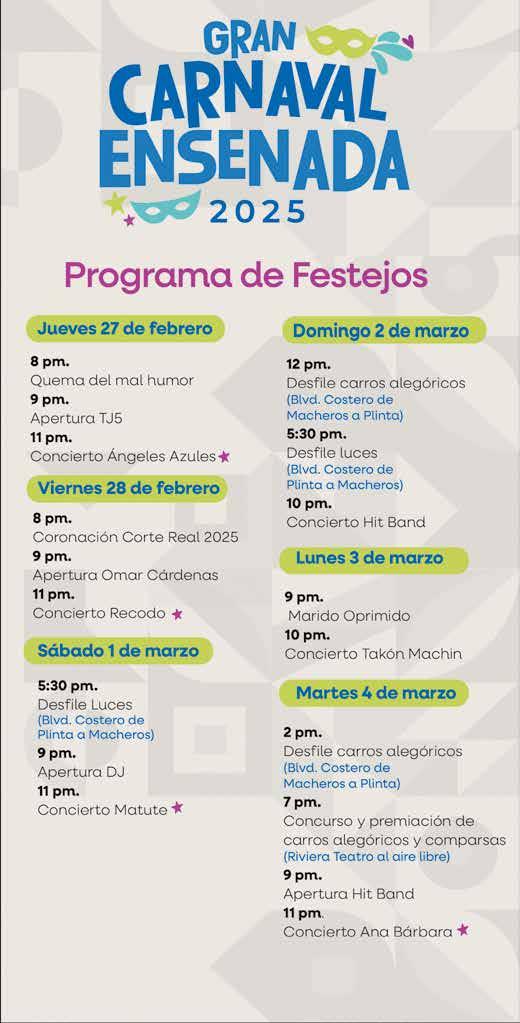 GRAN CARNAVAL ENSENADA 2025

Programa de Festejos

Jueves 27 de febrero

8 pm.
Quema del mal humor
9 pm.
Apertura TJ5
11 pm.
Concierto Ángeles Azules

Viernes 28 de febrero

8 pm.
Coronación Corte Real 2025
9 pm.
Apertura Omar Cárdenas
11 pm.
Concierto Recodo

Sábado 1 de marzo

5:30 pm.
Desfile Luces
(Blvd. Costero de Plinta a Macheros)
9 pm.
Apertura DJ
11 pm.
Concierto Matute

Domingo 2 de marzo

12 pm.
Desfile carros alegóricos
(Blvd. Costero de Macheros a Plinta)
5:30 pm.
Desfile luces
(Blvd. Costero de Plinta a Macheros)
10 pm.
Concierto Hit Band

Lunes 3 de marzo

9 pm.
Marido Oprimido
10 pm.
Concierto Takón Machin

Martes 4 de marzo

2 pm.
Desfile carros alegóricos
(Blvd. Costero de Macheros a Plinta)
7 pm.
Concurso y premiación de carros alegóricos y comparsas
(Riviera Teatro al aire libre)
9 pm.
Apertura Hit Band
11 pm.
Concierto Ana Bárbara